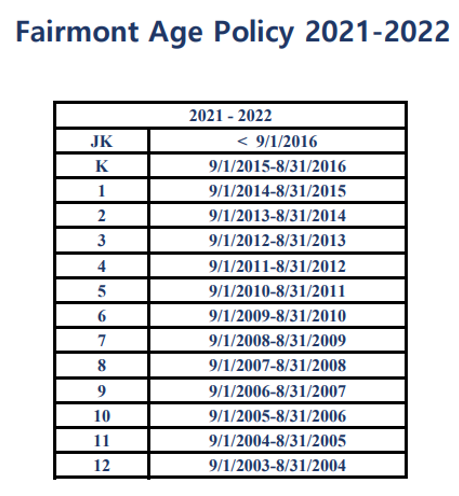 Fairmont Age Policy 2021-2022

| 2021 - 2022 | |
|---|---|
| JK | < 9/1/2016 |
| K | 9/1/2015-8/31/2016 |
| 1 | 9/1/2014-8/31/2015 |
| 2 | 9/1/2013-8/31/2014 |
| 3 | 9/1/2012-8/31/2013 |
| 4 | 9/1/2011-8/31/2012 |
| 5 | 9/1/2010-8/31/2011 |
| 6 | 9/1/2009-8/31/2010 |
| 7 | 9/1/2008-8/31/2009 |
| 8 | 9/1/2007-8/31/2008 |
| 9 | 9/1/2006-8/31/2007 |
| 10 | 9/1/2005-8/31/2006 |
| 11 | 9/1/2004-8/31/2005 |
| 12 | 9/1/2003-8/31/2004 |